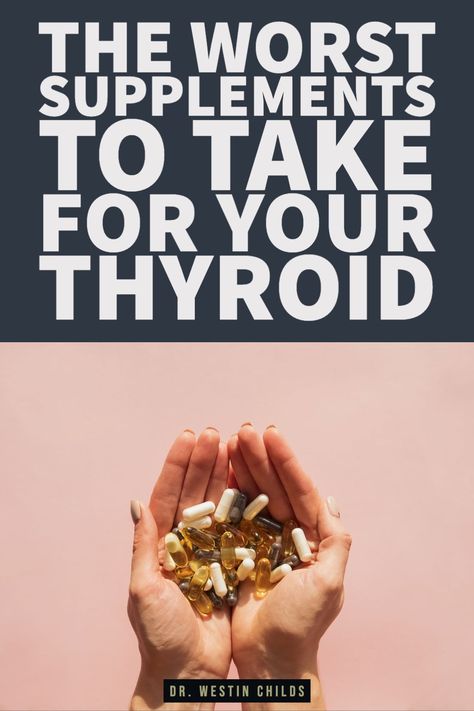 THE WORST SUPPLEMENTS TO TAKE FOR YOUR THYROID

DR. WESTIN CHILDS